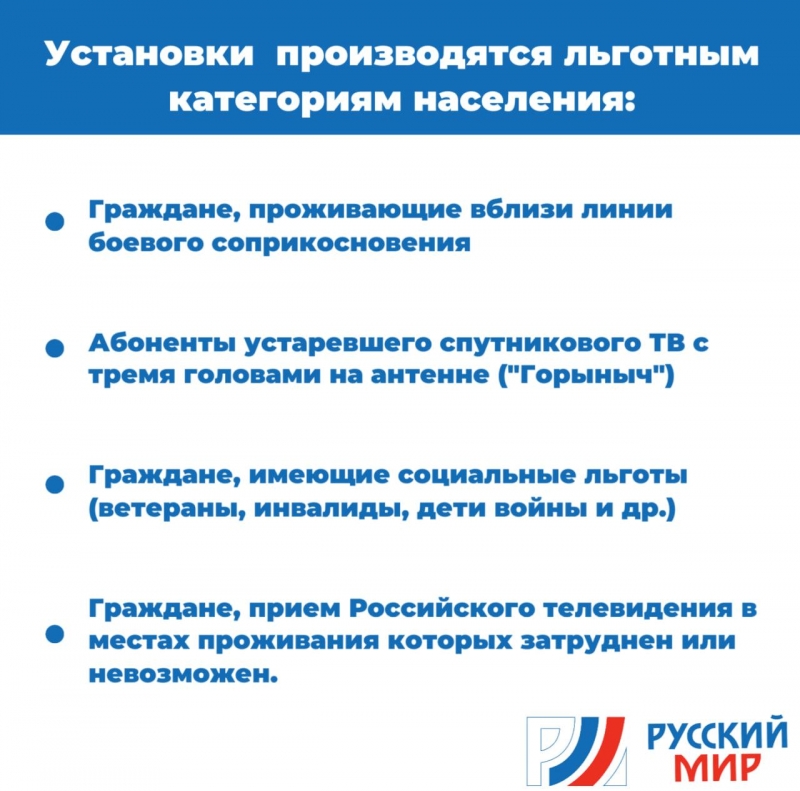 Установки производятся льготным категориям населения:

Граждане, проживающие вблизи линии боевого соприкосновения

Абоненты устаревшего спутникового ТВ с тремя головами на антенне ("Горыныч")

Граждане, имеющие социальные льготы (ветераны, инвалиды, дети войны и др.)

Граждане, прием Российского телевидения в местах проживания которых затруднен или невозможен.

РУССКИЙ МИР